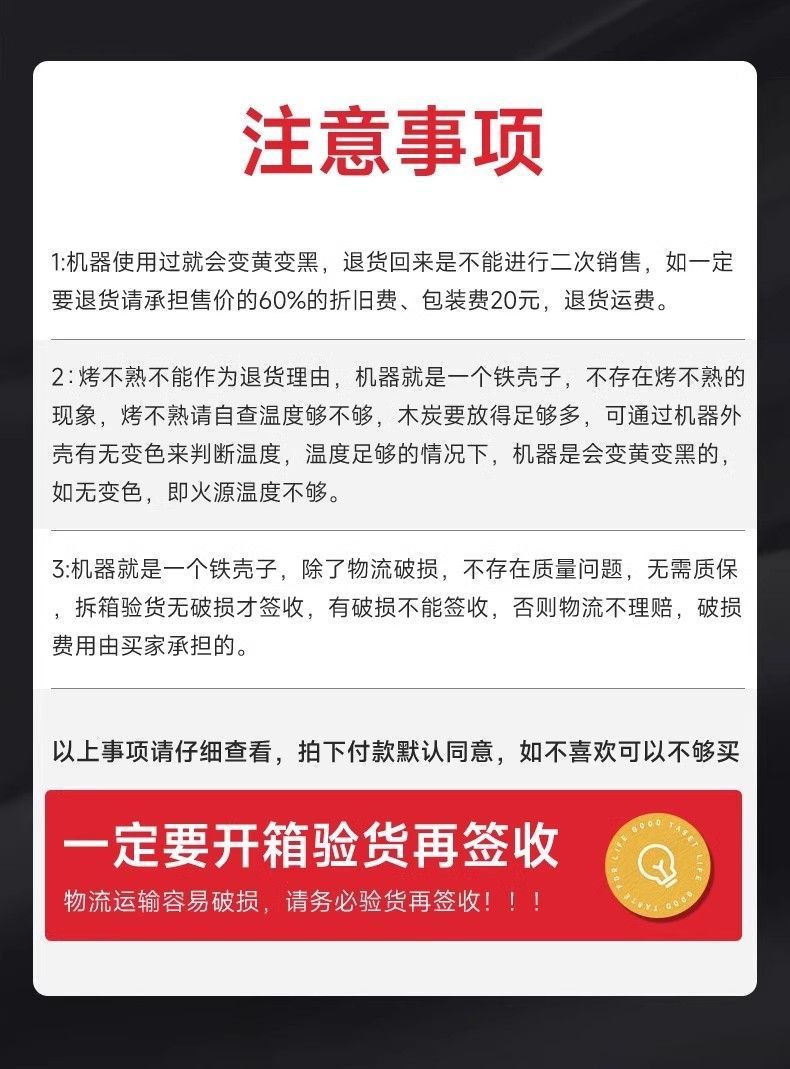 注意事项

1:机器使用过就会变黄变黑，退货回来是不能进行二次销售，如一定要退货请承担售价的60%的折旧费、包装费20元，退货运费。

2:烤不熟不能作为退货理由，机器就是一个铁壳子，不存在烤不熟的现象，烤不熟请自查温度够不够，木炭要放得足够多，可通过机器外壳有无变色来判断温度，温度足够的情况下，机器是会变黄变黑的，如无变色，即火源温度不够。

3:机器就是一个铁壳子，除了物流破损，不存在质量问题，无需质保，拆箱验货无破损才签收，有破损不能签收，否则物流不理赔，破损费用由买家承担的。

以上事项请仔细查看，拍下付款默认同意，如不喜欢可以不够买

一定要开箱验货再签收

物流运输容易破损，请务必验货再签收！！！